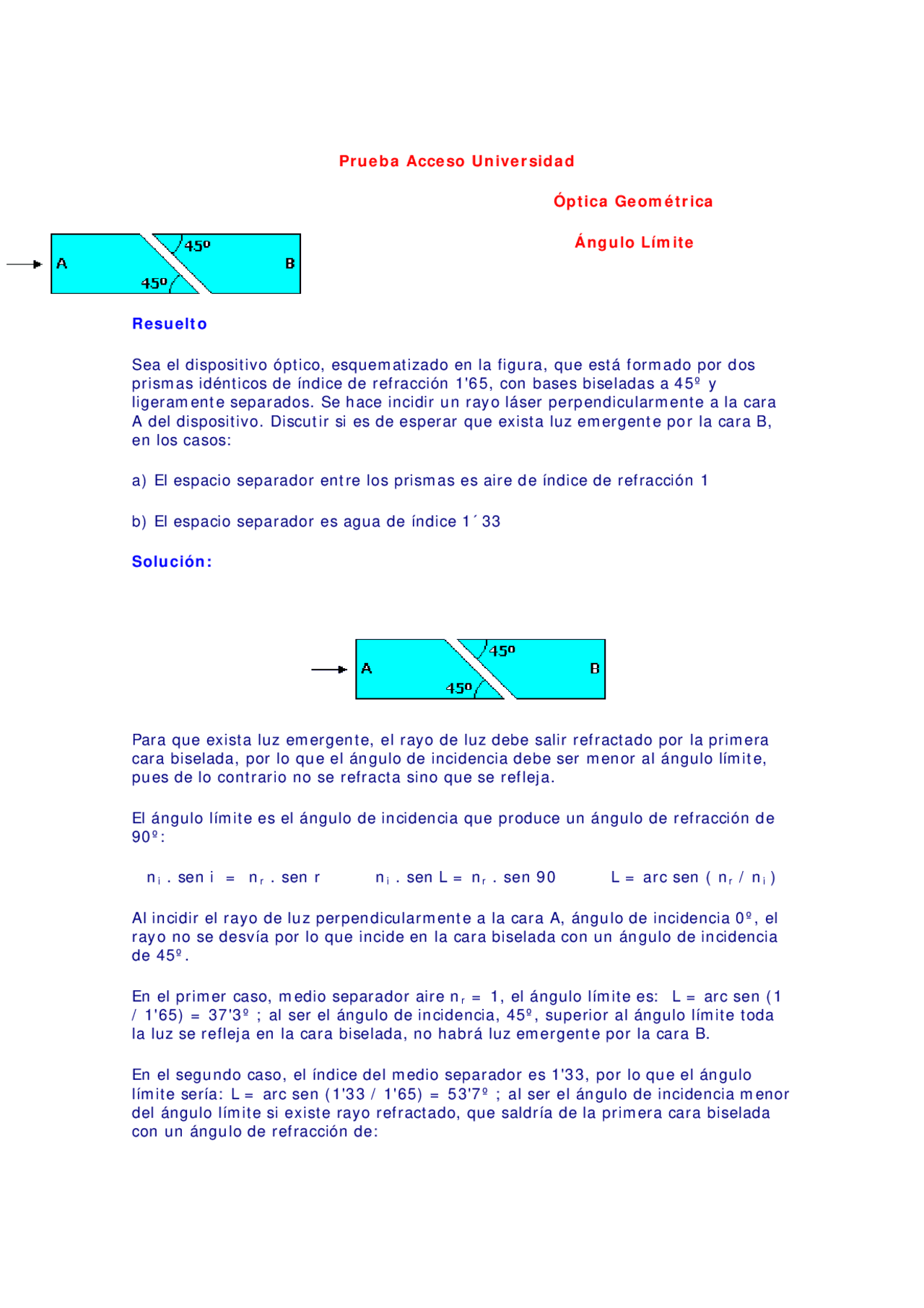 Prueba Acceso Universidad

Óptica Geométrica

Ángulo Límite

45º
A
B
45º

Resuelto

Sea el dispositivo óptico, esquematizado en la figura, que está formado por dos prismas idénticos de índice de refracción 1'65, con bases biseladas a 45º y ligeramente separados. Se hace incidir un rayo láser perpendicularmente a la cara A del dispositivo. Discutir si es de esperar que exista luz emergente por la cara B, en los casos:

a) El espacio separador entre los prismas es aire de índice de refracción 1

b) El espacio separador es agua de índice 1´33

Solución:

45º
A
B
45º

Para que exista luz emergente, el rayo de luz debe salir refractado por la primera cara biselada, por lo que el ángulo de incidencia debe ser menor al ángulo límite, pues de lo contrario no se refracta sino que se refleja.

El ángulo límite es el ángulo de incidencia que produce un ángulo de refracción de 90º:

$n_i$ . sen i = $n_r$ . sen r     $n_i$ . sen L = $n_r$ . sen 90     L = arc sen ( $n_r$ / $n_i$ )

Al incidir el rayo de luz perpendicularmente a la cara A, ángulo de incidencia 0º, el rayo no se desvía por lo que incide en la cara biselada con un ángulo de incidencia de 45º.

En el primer caso, medio separador aire $n_r$ = 1, el ángulo límite es: L = arc sen (1 / 1'65) = 37'3º ; al ser el ángulo de incidencia, 45º, superior al ángulo límite toda la luz se refleja en la cara biselada, no habrá luz emergente por la cara B.

En el segundo caso, el índice del medio separador es 1'33, por lo que el ángulo límite sería: L = arc sen (1'33 / 1'65) = 53'7º ; al ser el ángulo de incidencia menor del ángulo límite si existe rayo refractado, que saldría de la primera cara biselada con un ángulo de refracción de: